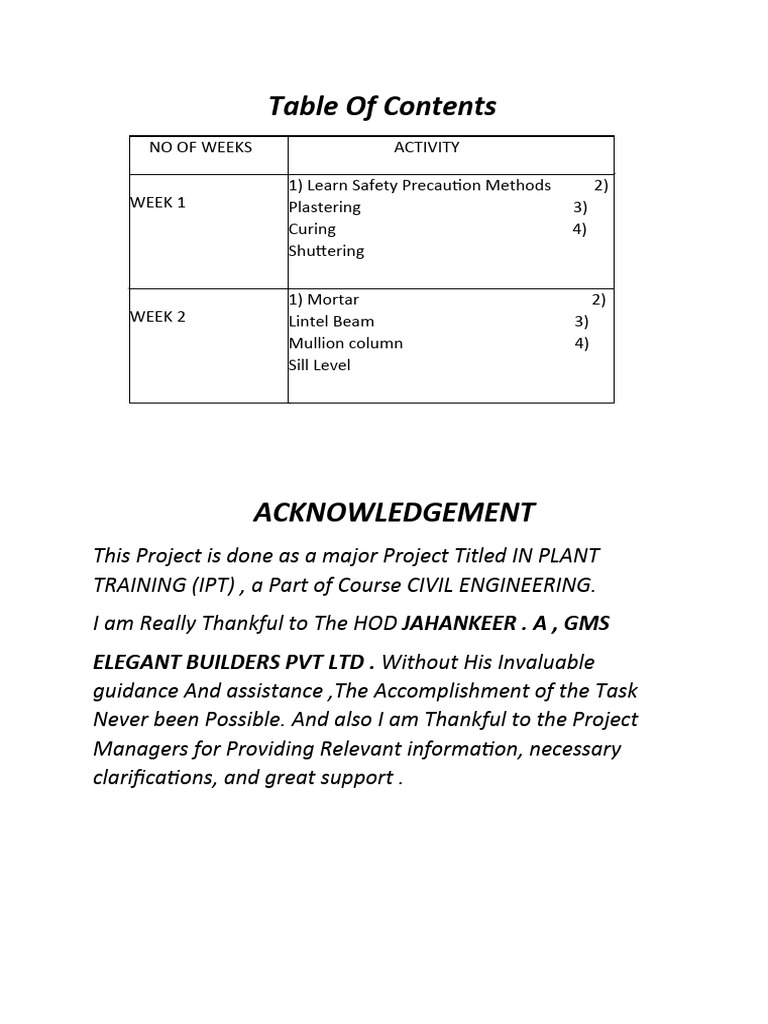 Table Of Contents

| NO OF WEEKS | ACTIVITY |
|---|---|
| WEEK 1 | 1) Learn Safety Precaution Methods 2) Plastering 3) Curing 4) Shuttering |
| WEEK 2 | 1) Mortar 2) Lintel Beam 3) Mullion column 4) Sill Level |

ACKNOWLEDGEMENT

This Project is done as a major Project Titled IN PLANT TRAINING (IPT) , a Part of Course CIVIL ENGINEERING.

I am Really Thankful to The HOD JAHANKEER . A , GMS

ELEGANT BUILDERS PVT LTD . Without His Invaluable guidance And assistance ,The Accomplishment of the Task Never been Possible. And also I am Thankful to the Project Managers for Providing Relevant information, necessary clarifications, and great support .